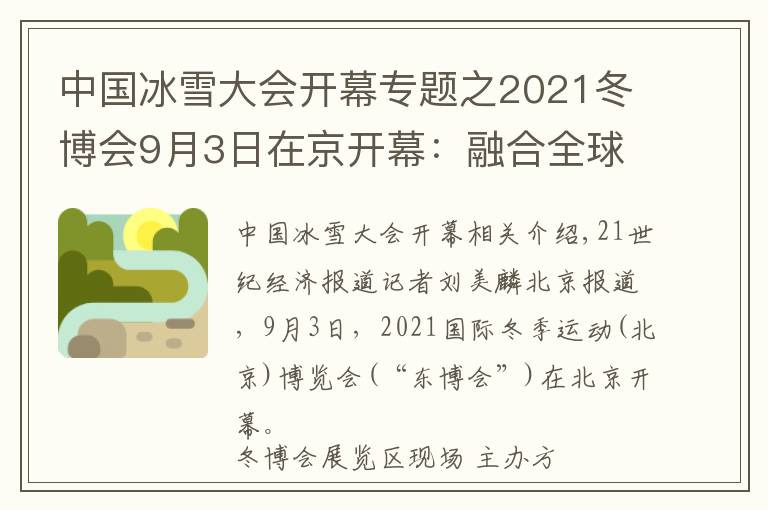 中国冰雪大会开幕专题之2021冬博会9月3日在京开幕：融合全球

中国冰雪大会开幕相关介绍，21世纪经济报道记者刘美麟北京报道，9月3日，2021国际冬季运动（北京）博览会（“东博会”）在北京开幕。

冬博会展览区现场 主办方